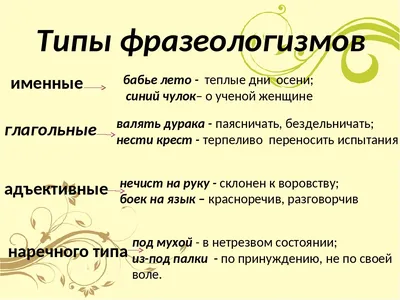 Типы фразеологизмов

именные

бабье лето - теплые дни осени;
синий чулок– о ученой женщине

глагольные

валять дурака - паясничать, бездельничать;
нести крест - терпеливо переносить испытания

адъективные

нечист на руку - склонен к воровству;
боек на язык – красноречив, разговорчив

наречного типа

под мухой - в нетрезвом состоянии;
из-под палки - по принуждению, не по своей воле.